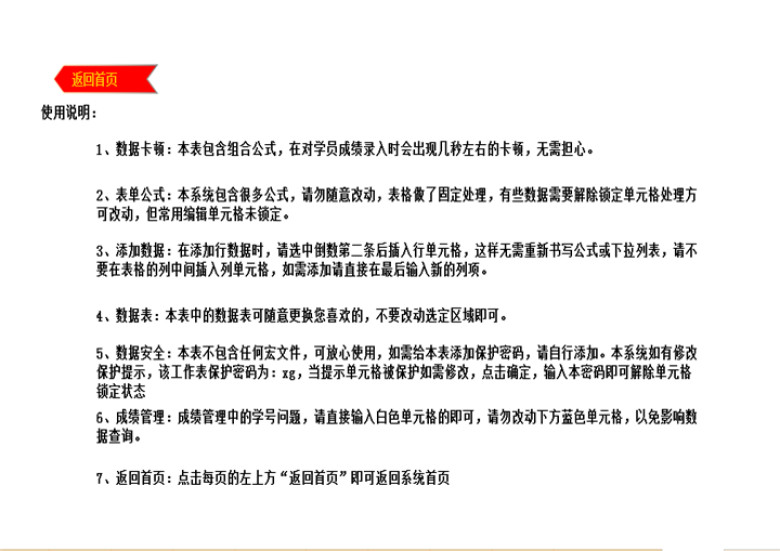 返回首页

使用说明：

1、数据卡顿：本表包含组合公式，在对学员成绩录入时会出现几秒左右的卡顿，无需担心。

2、表单公式：本系统包含很多公式，请勿随意改动，表格做了固定处理，有些数据需要解除锁定单元格处理方可改动，但常用编辑单元格未锁定。

3、添加数据：在添加行数据时，请选中倒数第二条后插入行单元格，这样无需重新书写公式或下拉列表，请不要在表格的列中间插入列单元格，如需添加请直接在最后输入新的列项。

4、数据表：本表中的数据表可随意更换您喜欢的，不要改动选定区域即可。

5、数据安全：本表不包含任何宏文件，可放心使用，如需给本表添加保护密码，请自行添加。本系统如有修改保护提示，该工作表保护密码为：xg，当提示单元格被保护如需修改，点击确定，输入本密码即可解除单元格锁定状态

6、成绩管理：成绩管理中的学号问题，请直接输入白色单元格的即可，请勿改动下方蓝色单元格，以免影响数据查询。

7、返回首页：点击每页的左上方“返回首页”即可返回系统首页